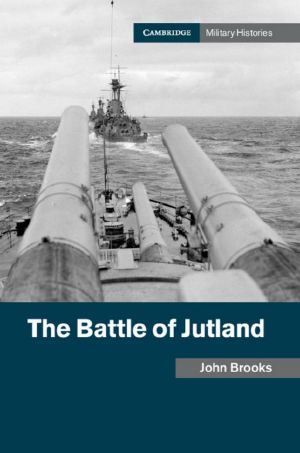 CAMBRIDGE Military Histories

The Battle of Jutland

John Brooks